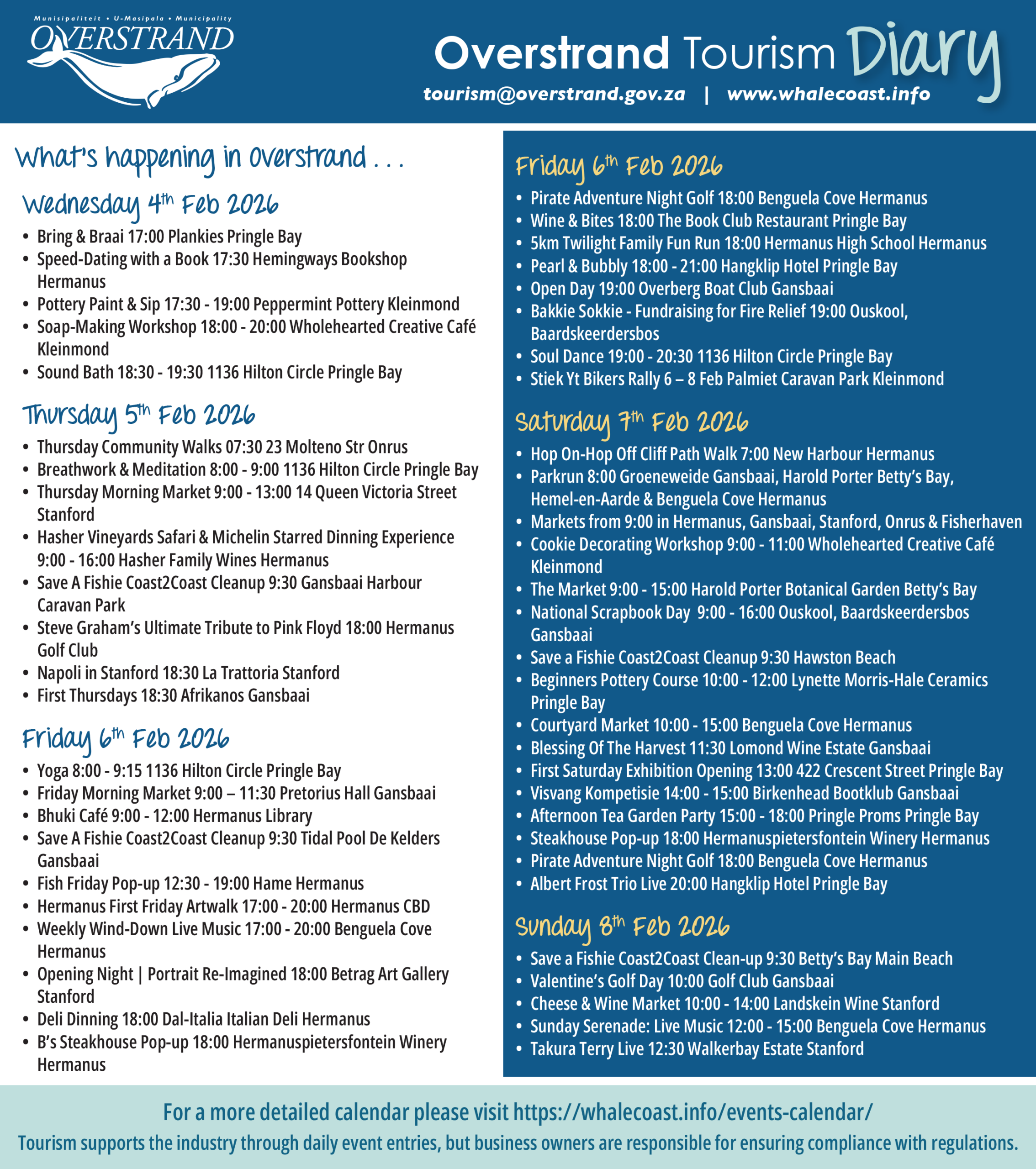 Munisipaliteit • U-Masipala • Municipality
OVERSTRAND

Overstrand Tourism Diary
tourism@overstrand.gov.za | www.whalecoast.info

What's happening in Overstrand . . .

Wednesday 4th Feb 2026
• Bring & Braai 17:00 Plankies Pringle Bay
• Speed-Dating with a Book 17:30 Hemingways Bookshop Hermanus
• Pottery Paint & Sip 17:30 - 19:00 Peppermint Pottery Kleinmond
• Soap-Making Workshop 18:00 - 20:00 Wholehearted Creative Café Kleinmond
• Sound Bath 18:30 - 19:30 1136 Hilton Circle Pringle Bay

Thursday 5th Feb 2026
• Thursday Community Walks 07:30 23 Molteno Str Onrus
• Breathwork & Meditation 8:00 - 9:00 1136 Hilton Circle Pringle Bay
• Thursday Morning Market 9:00 - 13:00 14 Queen Victoria Street Stanford
• Hasher Vineyards Safari & Michelin Starred Dinning Experience 9:00 - 16:00 Hasher Family Wines Hermanus
• Save A Fishie Coast2Coast Cleanup 9:30 Gansbaai Harbour Caravan Park
• Steve Graham's Ultimate Tribute to Pink Floyd 18:00 Hermanus Golf Club
• Napoli in Stanford 18:30 La Trattoria Stanford
• First Thursdays 18:30 Afrikanos Gansbaai

Friday 6th Feb 2026
• Yoga 8:00 - 9:15 1136 Hilton Circle Pringle Bay
• Friday Morning Market 9:00 – 11:30 Pretorius Hall Gansbaai
• Bhuki Café 9:00 - 12:00 Hermanus Library
• Save A Fishie Coast2Coast Cleanup 9:30 Tidal Pool De Kelders Gansbaai
• Fish Friday Pop-up 12:30 - 19:00 Hame Hermanus
• Hermanus First Friday Artwalk 17:00 - 20:00 Hermanus CBD
• Weekly Wind-Down Live Music 17:00 - 20:00 Benguela Cove Hermanus
• Opening Night | Portrait Re-Imagined 18:00 Betrag Art Gallery Stanford
• Deli Dinning 18:00 Dal-Italia Italian Deli Hermanus
• B's Steakhouse Pop-up 18:00 Hermanuspietersfontein Winery Hermanus

Friday 6th Feb 2026
• Pirate Adventure Night Golf 18:00 Benguela Cove Hermanus
• Wine & Bites 18:00 The Book Club Restaurant Pringle Bay
• 5km Twilight Family Fun Run 18:00 Hermanus High School Hermanus
• Pearl & Bubbly 18:00 - 21:00 Hangklip Hotel Pringle Bay
• Open Day 19:00 Overberg Boat Club Gansbaai
• Bakkie Sokkie - Fundraising for Fire Relief 19:00 Ouskool, Baardskeerdersbos
• Soul Dance 19:00 - 20:30 1136 Hilton Circle Pringle Bay
• Stiek Yt Bikers Rally 6 – 8 Feb Palmiet Caravan Park Kleinmond

Saturday 7th Feb 2026
• Hop On-Hop Off Cliff Path Walk 7:00 New Harbour Hermanus
• Parkrun 8:00 Groeneweide Gansbaai, Harold Porter Betty's Bay, Hemel-en-Aarde & Benguela Cove Hermanus
• Markets from 9:00 in Hermanus, Gansbaai, Stanford, Onrus & Fisherhaven
• Cookie Decorating Workshop 9:00 - 11:00 Wholehearted Creative Café Kleinmond
• The Market 9:00 - 15:00 Harold Porter Botanical Garden Betty's Bay
• National Scrapbook Day 9:00 - 16:00 Ouskool, Baardskeerdersbos Gansbaai
• Save a Fishie Coast2Coast Cleanup 9:30 Hawston Beach
• Beginners Pottery Course 10:00 - 12:00 Lynette Morris-Hale Ceramics Pringle Bay
• Courtyard Market 10:00 - 15:00 Benguela Cove Hermanus
• Blessing Of The Harvest 11:30 Lomond Wine Estate Gansbaai
• First Saturday Exhibition Opening 13:00 422 Crescent Street Pringle Bay
• Visvang Kompetisie 14:00 - 15:00 Birkenhead Bootklub Gansbaai
• Afternoon Tea Garden Party 15:00 - 18:00 Pringle Proms Pringle Bay
• Steakhouse Pop-up 18:00 Hermanuspietersfontein Winery Hermanus
• Pirate Adventure Night Golf 18:00 Benguela Cove Hermanus
• Albert Frost Trio Live 20:00 Hangklip Hotel Pringle Bay

Sunday 8th Feb 2026
• Save a Fishie Coast2Coast Clean-up 9:30 Betty's Bay Main Beach
• Valentine's Golf Day 10:00 Golf Club Gansbaai
• Cheese & Wine Market 10:00 - 14:00 Landskein Wine Stanford
• Sunday Serenade: Live Music 12:00 - 15:00 Benguela Cove Hermanus
• Takura Terry Live 12:30 Walkerbay Estate Stanford

For a more detailed calendar please visit https://whalecoast.info/events-calendar/
Tourism supports the industry through daily event entries, but business owners are responsible for ensuring compliance with regulations.